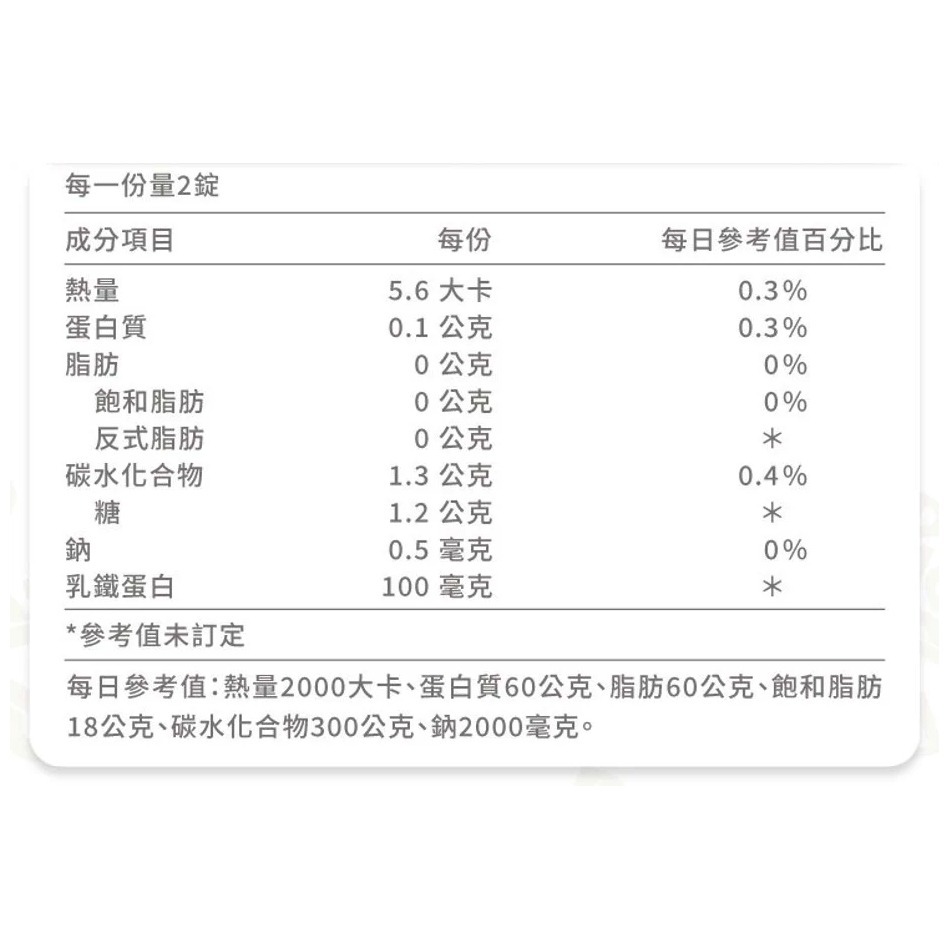 每一份量2錠

| 成分項目 | 每份 | 每日參考值百分比 |
|---|---|---|
| 熱量 | 5.6 大卡 | 0.3% |
| 蛋白質 | 0.1 公克 | 0.3% |
| 脂肪 | 0 公克 | 0% |
| 飽和脂肪 | 0 公克 | 0% |
| 反式脂肪 | 0 公克 | ＊ |
| 碳水化合物 | 1.3 公克 | 0.4% |
| 糖 | 1.2 公克 | ＊ |
| 鈉 | 0.5 毫克 | 0% |
| 乳鐵蛋白 | 100 毫克 | ＊ |

*參考值未訂定

每日參考值：熱量2000大卡、蛋白質60公克、脂肪60公克、飽和脂肪18公克、碳水化合物300公克、鈉2000毫克。